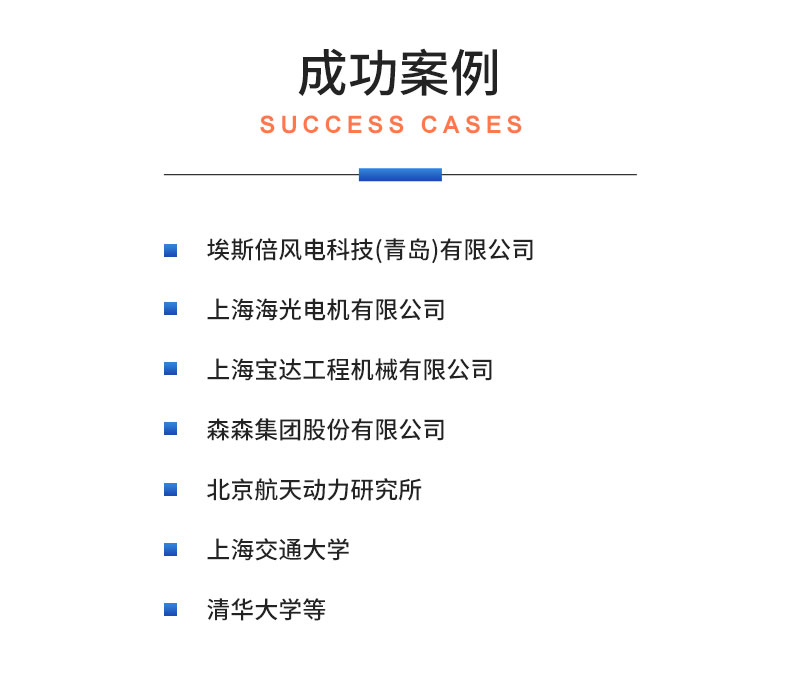 成功案例

SUCCESS CASES

埃斯倍风电科技(青岛)有限公司

上海海光电机有限公司

上海宝达工程机械有限公司

森森集团股份有限公司

北京航天动力研究所

上海交通大学

清华大学等